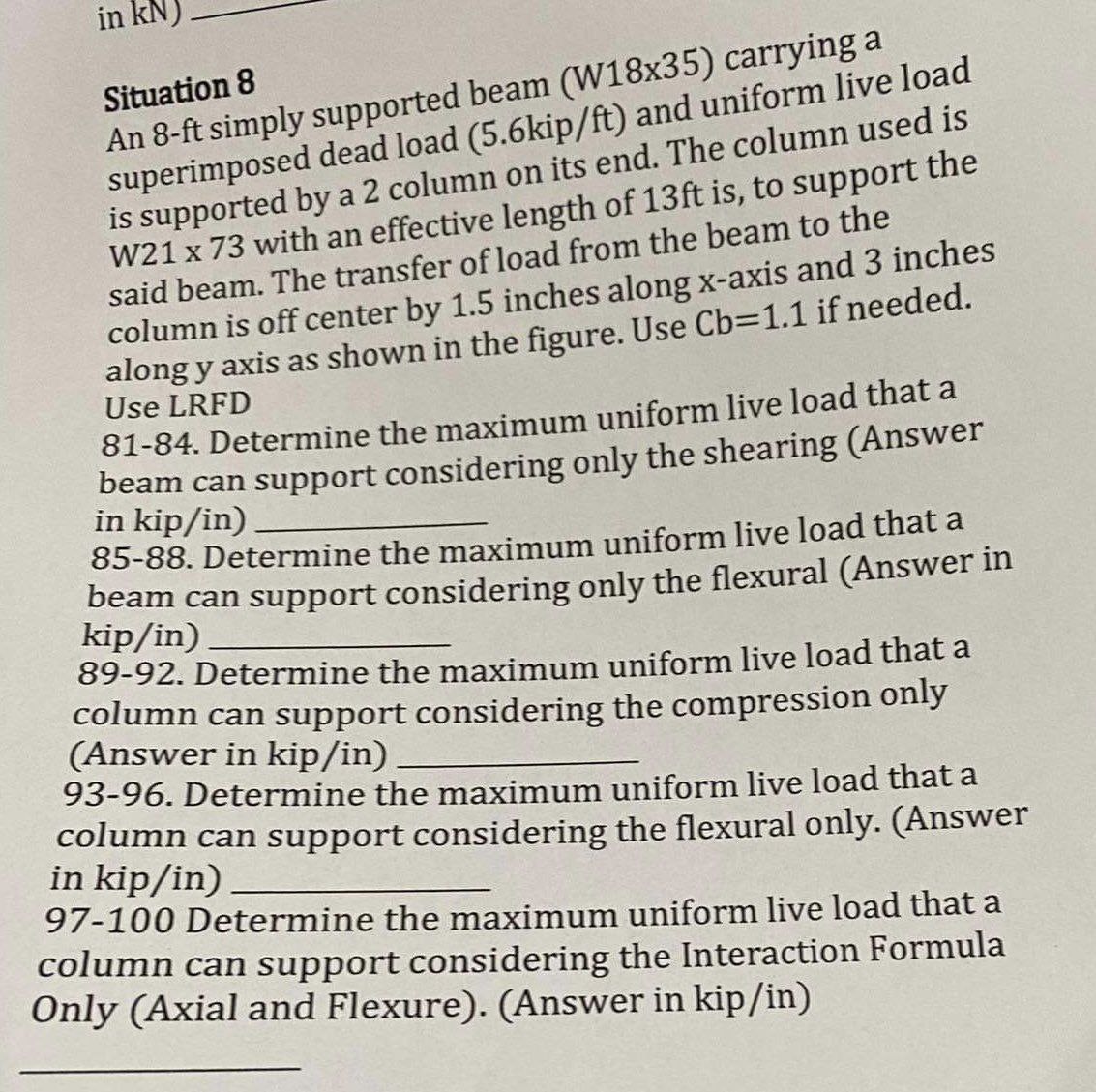 in kN) ______

Situation 8
An 8-ft simply supported beam (W18x35) carrying a superimposed dead load (5.6kip/ft) and uniform live load is supported by a 2 column on its end. The column used is W21 x 73 with an effective length of 13ft is, to support the said beam. The transfer of load from the beam to the column is off center by 1.5 inches along x-axis and 3 inches along y axis as shown in the figure. Use Cb=1.1 if needed. Use LRFD
81-84. Determine the maximum uniform live load that a beam can support considering only the shearing (Answer in kip/in) ______
85-88. Determine the maximum uniform live load that a beam can support considering only the flexural (Answer in kip/in) ______
89-92. Determine the maximum uniform live load that a column can support considering the compression only (Answer in kip/in) ______
93-96. Determine the maximum uniform live load that a column can support considering the flexural only. (Answer in kip/in) ______
97-100 Determine the maximum uniform live load that a column can support considering the Interaction Formula Only (Axial and Flexure). (Answer in kip/in)
______